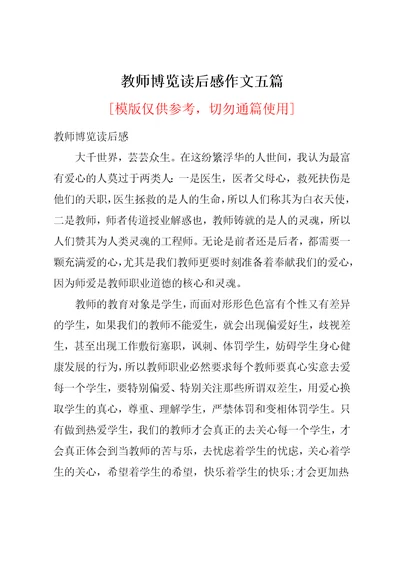 教师博览读后感作文五篇

[模版仅供参考，切勿通篇使用]

教师博览读后感

大千世界，芸芸众生。在这纷繁浮华的人世间，我认为最富有爱心的人莫过于两类人：一是医生，医者父母心，救死扶伤是他们的天职，医生拯救的是人的生命，所以人们称其为白衣天使，二是教师，师者传道授业解惑也，教师铸就的是人的灵魂，所以人们赞其为人类灵魂的工程师。无论是前者还是后者，都需要一颗充满爱的心，尤其是我们教师更要时刻准备着奉献我们的爱心，因为师爱是教师职业道德的核心和灵魂。

教师的教育对象是学生，而面对形形色色富有个性又有差异的学生，如果我们的教师不能爱生，就会出现偏爱好生，歧视差生，甚至出现工作敷衍塞职，讽刺、体罚学生，妨碍学生身心健康发展的行为，所以教师职业必然要求每个教师要真心实意去爱每一个学生，要特别偏爱、特别关注那些所谓双差生，用爱心换取学生的真心，尊重、理解学生，严禁体罚和变相体罚学生。只有做到热爱学生，我们的教师才会真正的去关心每一个学生，才会真正体会到当教师的苦与乐，去忧虑着学生的忧虑，关心着学生的关心，希望着学生的希望，快乐着学生的快乐;才会更加热